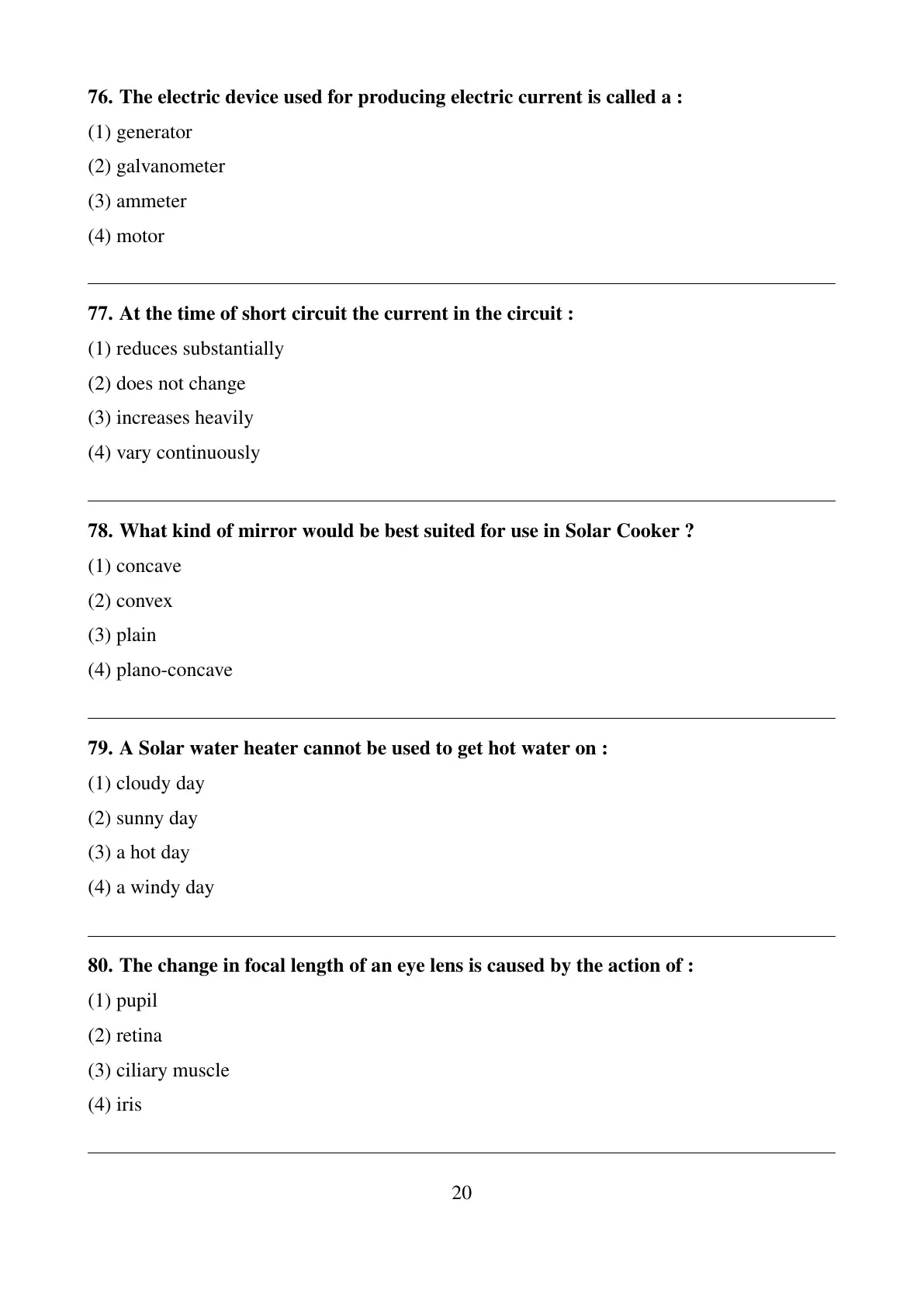 76. The electric device used for producing electric current is called a :

(1) generator

(2) galvanometer

(3) ammeter

(4) motor

77. At the time of short circuit the current in the circuit :

(1) reduces substantially

(2) does not change

(3) increases heavily

(4) vary continuously

78. What kind of mirror would be best suited for use in Solar Cooker ?

(1) concave

(2) convex

(3) plain

(4) plano-concave

79. A Solar water heater cannot be used to get hot water on :

(1) cloudy day

(2) sunny day

(3) a hot day

(4) a windy day

80. The change in focal length of an eye lens is caused by the action of :

(1) pupil

(2) retina

(3) ciliary muscle

(4) iris

20